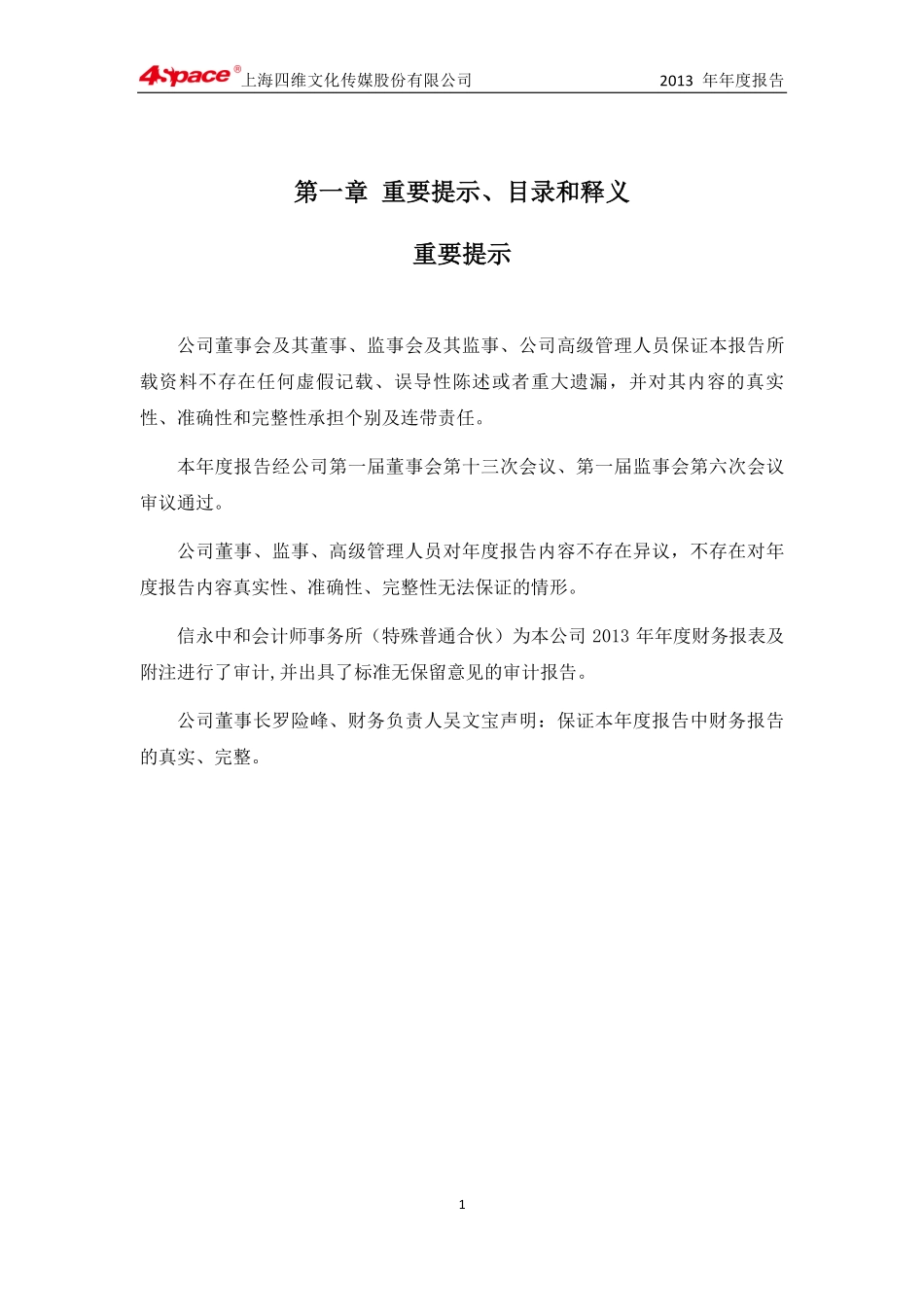 4Space® 上海四维文化传媒股份有限公司 2013 年年度报告

第一章 重要提示、目录和释义

重要提示

公司董事会及其董事、监事会及其监事、公司高级管理人员保证本报告所载资料不存在任何虚假记载、误导性陈述或者重大遗漏，并对其内容的真实性、准确性和完整性承担个别及连带责任。

本年度报告经公司第一届董事会第十三次会议、第一届监事会第六次会议审议通过。

公司董事、监事、高级管理人员对年度报告内容不存在异议，不存在对年度报告内容真实性、准确性、完整性无法保证的情形。

信永中和会计师事务所（特殊普通合伙）为本公司 2013 年年度财务报表及附注进行了审计,并出具了标准无保留意见的审计报告。

公司董事长罗险峰、财务负责人吴文宝声明：保证本年度报告中财务报告的真实、完整。

1